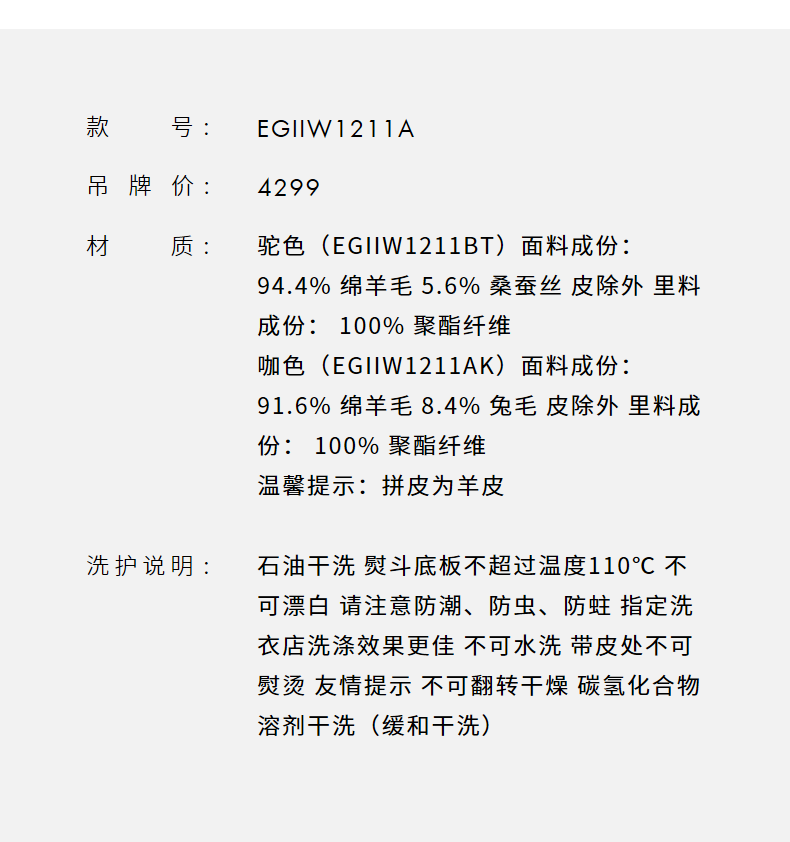 款号： EGIIW1211A

吊牌价： 4299

材质： 驼色（EGIIW1211BT）面料成份：94.4% 绵羊毛 5.6% 桑蚕丝 皮除外 里料成份： 100% 聚酯纤维
咖色（EGIIW1211AK）面料成份：91.6% 绵羊毛 8.4% 兔毛 皮除外 里料成份： 100% 聚酯纤维
温馨提示：拼皮为羊皮

洗护说明： 石油干洗 熨斗底板不超过温度110°C 不可漂白 请注意防潮、防虫、防蛀 指定洗衣店洗涤效果更佳 不可水洗 带皮处不可熨烫 友情提示 不可翻转干燥 碳氢化合物溶剂干洗（缓和干洗）